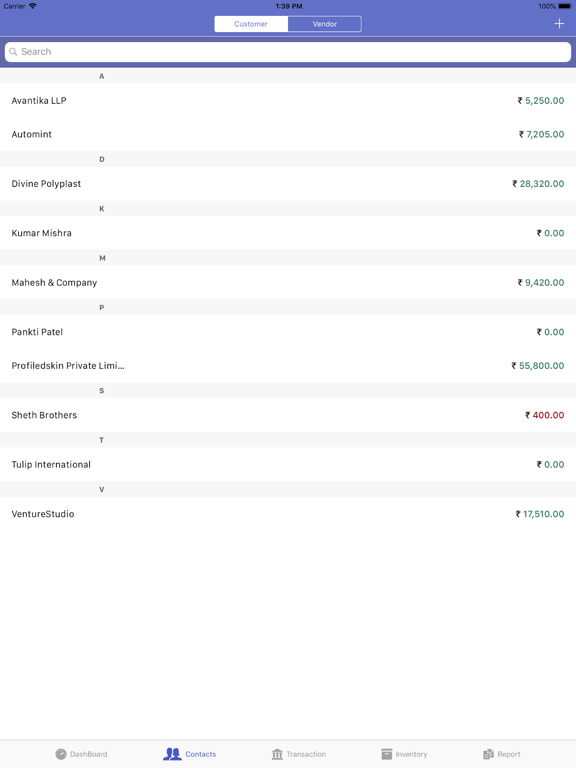 Carrier 1:39 PM 100%

Customer Vendor +

Search

A

Avantika LLP ₹ 5,250.00

Automint ₹ 7,205.00

D

Divine Polyplast ₹ 28,320.00

K

Kumar Mishra ₹ 0.00

M

Mahesh & Company ₹ 9,420.00

P

Pankti Patel ₹ 0.00

Profiledskin Private Limi... ₹ 55,800.00

S

Sheth Brothers ₹ 400.00

T

Tulip International ₹ 0.00

V

VentureStudio ₹ 17,510.00

DashBoard Contacts Transaction Inventory Report